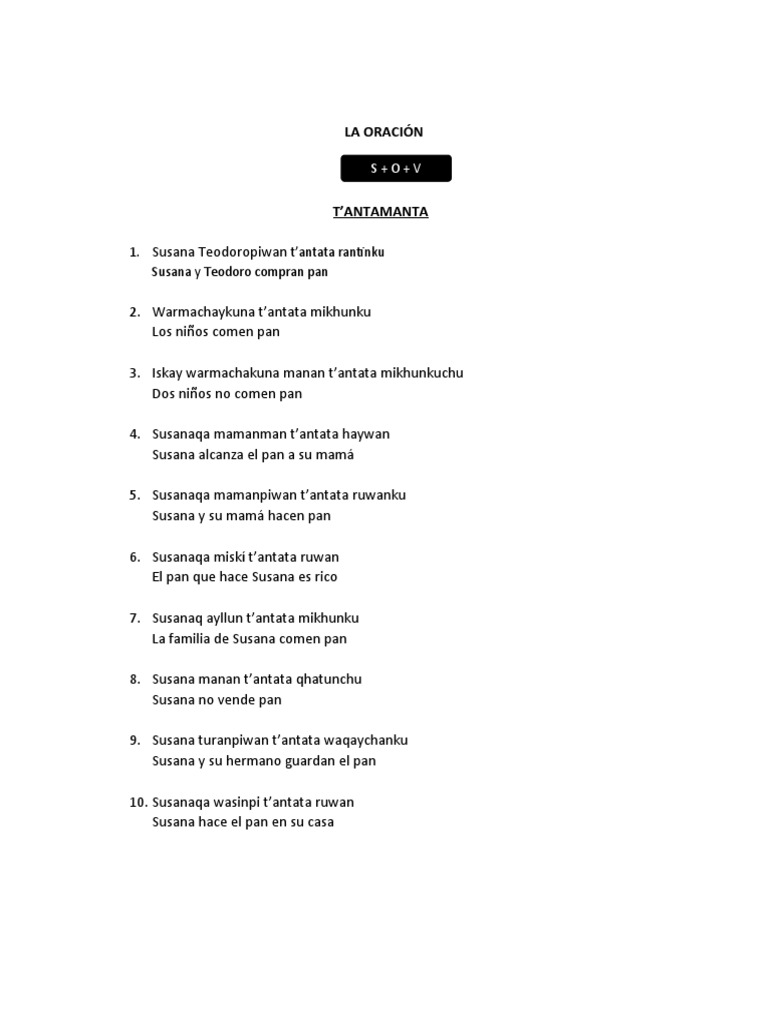 LA ORACIÓN

S + O + V

T'ANTAMANTA

1. Susana Teodoropiwan t'antata rantinku
Susana y Teodoro compran pan

2. Warmachaykuna t'antata mikhunku
Los niños comen pan

3. Iskay warmachakuna manan t'antata mikhunkuchu
Dos niños no comen pan

4. Susanaqa mamanman t'antata haywan
Susana alcanza el pan a su mamá

5. Susanaqa mamanpiwan t'antata ruwanku
Susana y su mamá hacen pan

6. Susanaqa miski t'antata ruwan
El pan que hace Susana es rico

7. Susanaq ayllun t'antata mikhunku
La familia de Susana comen pan

8. Susana manan t'antata qhatunchu
Susana no vende pan

9. Susana turanpiwan t'antata waqaychanku
Susana y su hermano guardan el pan

10. Susanaqa wasinpi t'antata ruwan
Susana hace el pan en su casa